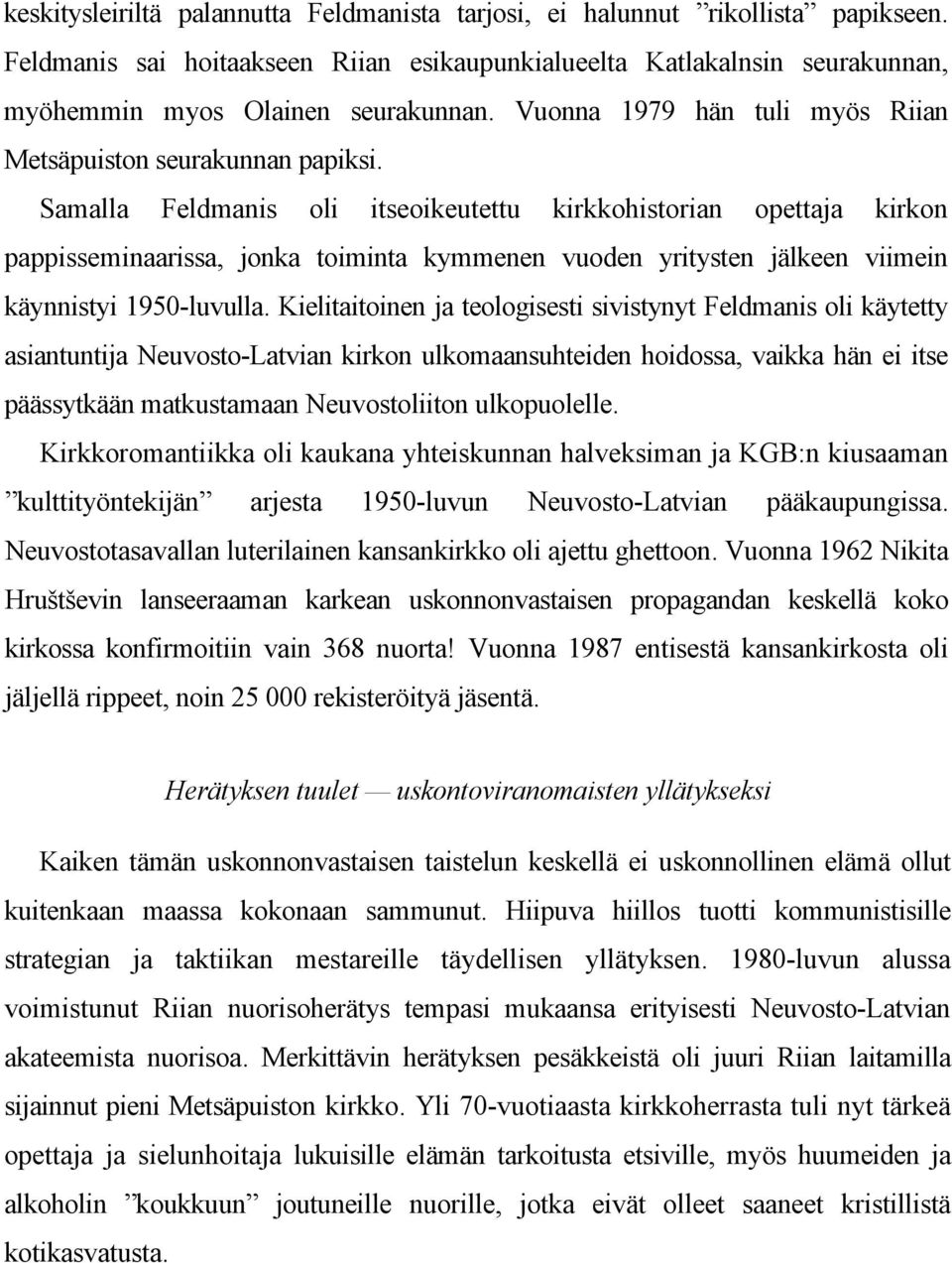 keskitysleiriltä palannutta Feldmanista tarjosi, ei halunnut ”rikollista” papikseen. Feldmanis sai hoitaakseen Riian esikaupunkialueelta Katlakalnsin seurakunnan, myöhemmin myos Olainen seurakunnan. Vuonna 1979 hän tuli myös Riian Metsäpuiston seurakunnan papiksi.

Samalla Feldmanis oli itseoikeutettu kirkkohistorian opettaja kirkon pappisseminaarissa, jonka toiminta kymmenen vuoden yritysten jälkeen viimein käynnistyi 1950-luvulla. Kielitaitoinen ja teologisesti sivistynyt Feldmanis oli käytetty asiantuntija Neuvosto-Latvian kirkon ulkomaansuhteiden hoidossa, vaikka hän ei itse päässytkään matkustamaan Neuvostoliiton ulkopuolelle.

Kirkkoromantiikka oli kaukana yhteiskunnan halveksiman ja KGB:n kiusaaman ”kulttityöntekijän” arjesta 1950-luvun Neuvosto-Latvian pääkaupungissa. Neuvostotasavallan luterilainen kansankirkko oli ajettu ghettoon. Vuonna 1962 Nikita Hruštševin lanseeraaman karkean uskonnonvastaisen propagandan keskellä koko kirkossa konfirmoitiin vain 368 nuorta! Vuonna 1987 entisestä kansankirkosta oli jäljellä rippeet, noin 25 000 rekisteröityä jäsentä.

Herätyksen tuulet — uskontoviranomaisten yllätykseksi

Kaiken tämän uskonnonvastaisen taistelun keskellä ei uskonnollinen elämä ollut kuitenkaan maassa kokonaan sammunut. Hiipuva hiillos tuotti kommunistisille strategian ja taktiikan mestareille täydellisen yllätyksen. 1980-luvun alussa voimistunut Riian nuorisoherätys tempasi mukaansa erityisesti Neuvosto-Latvian akateemista nuorisoa. Merkittävin herätyksen pesäkkeistä oli juuri Riian laitamilla sijainnut pieni Metsäpuiston kirkko. Yli 70-vuotiaasta kirkkoherrasta tuli nyt tärkeä opettaja ja sielunhoitaja lukuisille elämän tarkoitusta etsiville, myös huumeiden ja alkoholin ”koukkuun” joutuneille nuorille, jotka eivät olleet saaneet kristillistä kotikasvatusta.